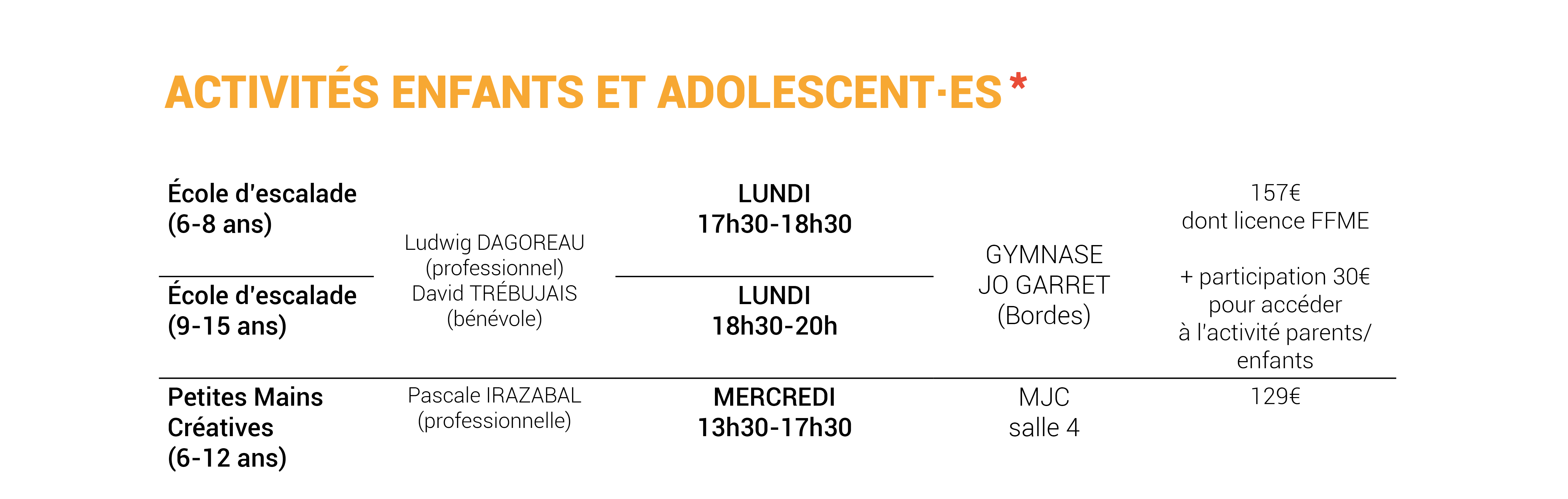 ACTIVITÉS ENFANTS ET ADOLESCENT·ES *

| École d'escalade (6-8 ans) | Ludwig DAGOREAU (professionnel) David TRÉBUJAIS (bénévole) | LUNDI 17h30-18h30 | GYMNASE JO GARRET (Bordes) | 157€ dont licence FFME + participation 30€ pour accéder à l'activité parents/ enfants |
|---|---|---|---|---|
| École d'escalade (9-15 ans) | | LUNDI 18h30-20h | | |
| Petites Mains Créatives (6-12 ans) | Pascale IRAZABAL (professionnelle) | MERCREDI 13h30-17h30 | MJC salle 4 | 129€ |